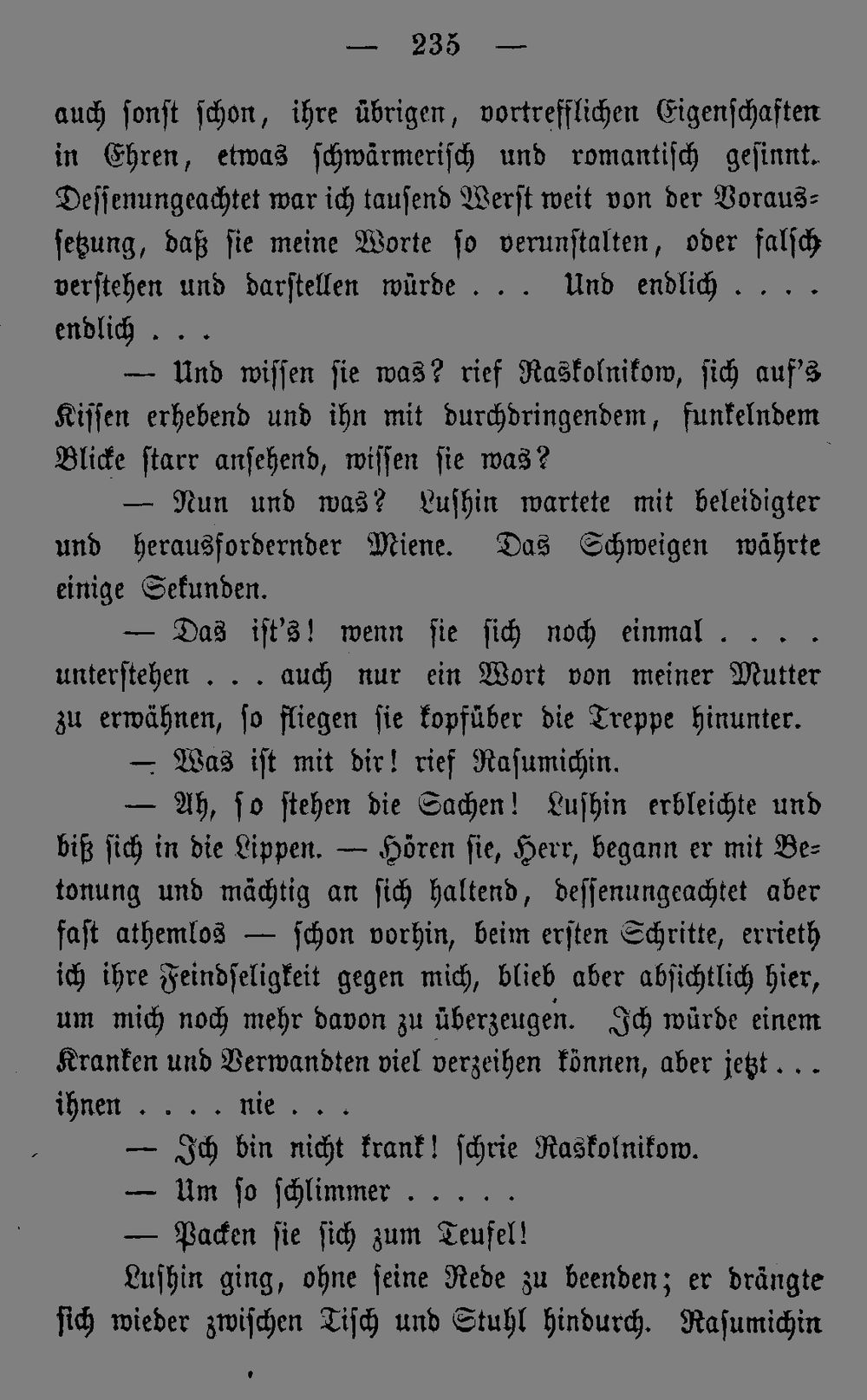 — 235 —

auch sonst schon, ihre übrigen, vortrefflichen Eigenschaften in Ehren, etwas schwärmerisch und romantisch gesinnt. Dessenungeachtet war ich tausend Werst weit von der Voraussetzung, daß sie meine Worte so verunstalten, oder falsch verstehen und darstellen würde . . . Und endlich . . . . endlich . . .

— Und wissen sie was? rief Raskolnikow, sich auf's Kissen erhebend und ihn mit durchdringendem, funkelndem Blicke starr ansehend, wissen sie was?

— Nun und was? Lushin wartete mit beleidigter und herausfordernder Miene. Das Schweigen währte einige Sekunden.

— Das ist's! wenn sie sich noch einmal . . . . unterstehen . . . auch nur ein Wort von meiner Mutter zu erwähnen, so fliegen sie kopfüber die Treppe hinunter.

— Was ist mit dir! rief Rasumichin.

— Ah, so stehen die Sachen! Lushin erbleichte und biß sich in die Lippen. — Hören sie, Herr, begann er mit Betonung und mächtig an sich haltend, dessenungeachtet aber fast athemlos — schon vorhin, beim ersten Schritte, errieth ich ihre Feindseligkeit gegen mich, blieb aber absichtlich hier, um mich noch mehr davon zu überzeugen. Ich würde einem Kranken und Verwandten viel verzeihen können, aber jetzt . . . ihnen . . . . nie . . .

— Ich bin nicht krank! schrie Raskolnikow.

— Um so schlimmer . . . . .

— Packen sie sich zum Teufel!

Lushin ging, ohne seine Rede zu beenden; er drängte sich wieder zwischen Tisch und Stuhl hindurch. Rasumichin